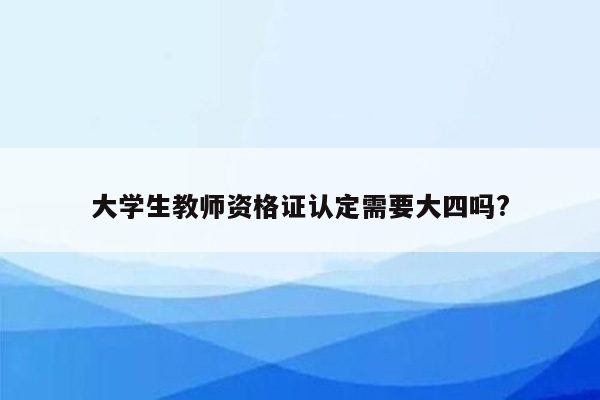 大学生教师资格证认定需要大四吗?